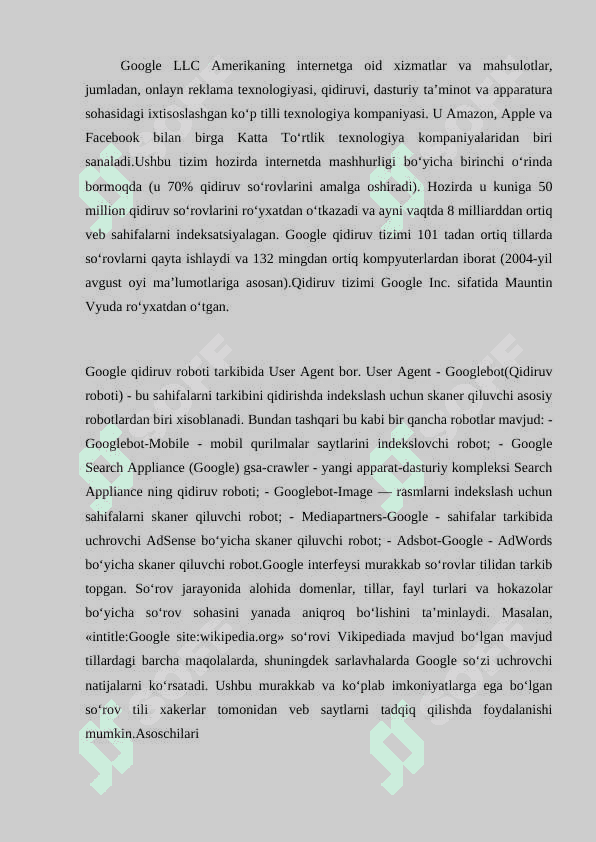 Google LLC Amerikaning internetga oid xizmatlar va mahsulotlar, jumladan, onlayn reklama texnologiyasi, qidiruvi, dasturiy ta’minot va apparatura sohasidagi ixtisoslashgan ko‘p tilli texnologiya kompaniyasi. U Amazon, Apple va Facebook bilan birga Katta To‘rtlik texnologiya kompaniyalaridan biri sanaladi.Ushbu tizim hozirda internetda mashhurligi bo‘yicha birinchi o‘rinda bormoqda (u 70% qidiruv so‘rovlarini amalga oshiradi). Hozirda u kuniga 50 million qidiruv so‘rovlarini ro‘yxatdan o‘tkazadi va ayni vaqtda 8 milliarddan ortiq veb sahifalarni indeksatsiyalagan. Google qidiruv tizimi 101 tadan ortiq tillarda so‘rovlarni qayta ishlaydi va 132 mingdan ortiq kompyuterlardan iborat (2004-yil avgust oyi ma’lumotlariga asosan).Qidiruv tizimi Google Inc. sifatida Mauntin Vyuda ro‘yxatdan o‘tgan.

Google qidiruv roboti tarkibida User Agent bor. User Agent - Googlebot(Qidiruv roboti) - bu sahifalarni tarkibini qidirishda indekslash uchun skaner qiluvchi asosiy robotlardan biri xisoblanadi. Bundan tashqari bu kabi bir qancha robotlar mavjud: - Googlebot-Mobile - mobil qurilmalar saytlarini indekslovchi robot; - Google Search Appliance (Google) gsa-crawler - yangi apparat-dasturiy kompleksi Search Appliance ning qidiruv roboti; - Googlebot-Image — rasmlarni indekslash uchun sahifalarni skaner qiluvchi robot; - Mediapartners-Google - sahifalar tarkibida uchrovchi AdSense bo‘yicha skaner qiluvchi robot; - Adsbot-Google - AdWords bo‘yicha skaner qiluvchi robot.Google interfeysi murakkab so‘rovlar tilidan tarkib topgan. So‘rov jarayonida alohida domenlar, tillar, fayl turlari va hokazolar bo‘yicha so‘rov sohasini yanada aniqroq bo‘lishini ta’minlaydi. Masalan, «intitle:Google site:wikipedia.org» so‘rovi Vikipediada mavjud bo‘lgan mavjud tillardagi barcha maqolalarda, shuningdek sarlavhalarda Google so‘zi uchrovchi natijalarni ko‘rsatadi. Ushbu murakkab va ko‘plab imkoniyatlarga ega bo‘lgan so‘rov tili xakerlar tomonidan veb saytlarni tadqiq qilishda foydalanishi mumkin.Asoschilari